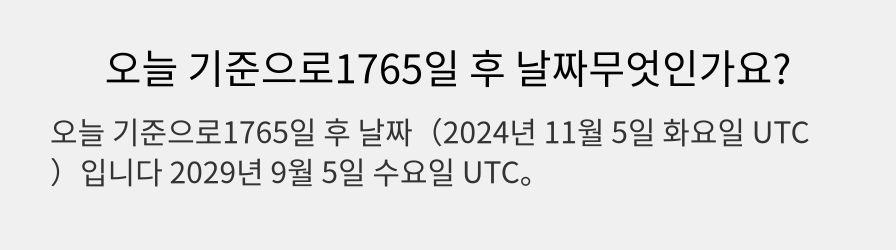 오늘 기준으로1765일 후 날짜무엇인가요?

오늘 기준으로1765일 후 날짜（2024년 11월 5일 화요일 UTC）입니다 2029년 9월 5일 수요일 UTC。